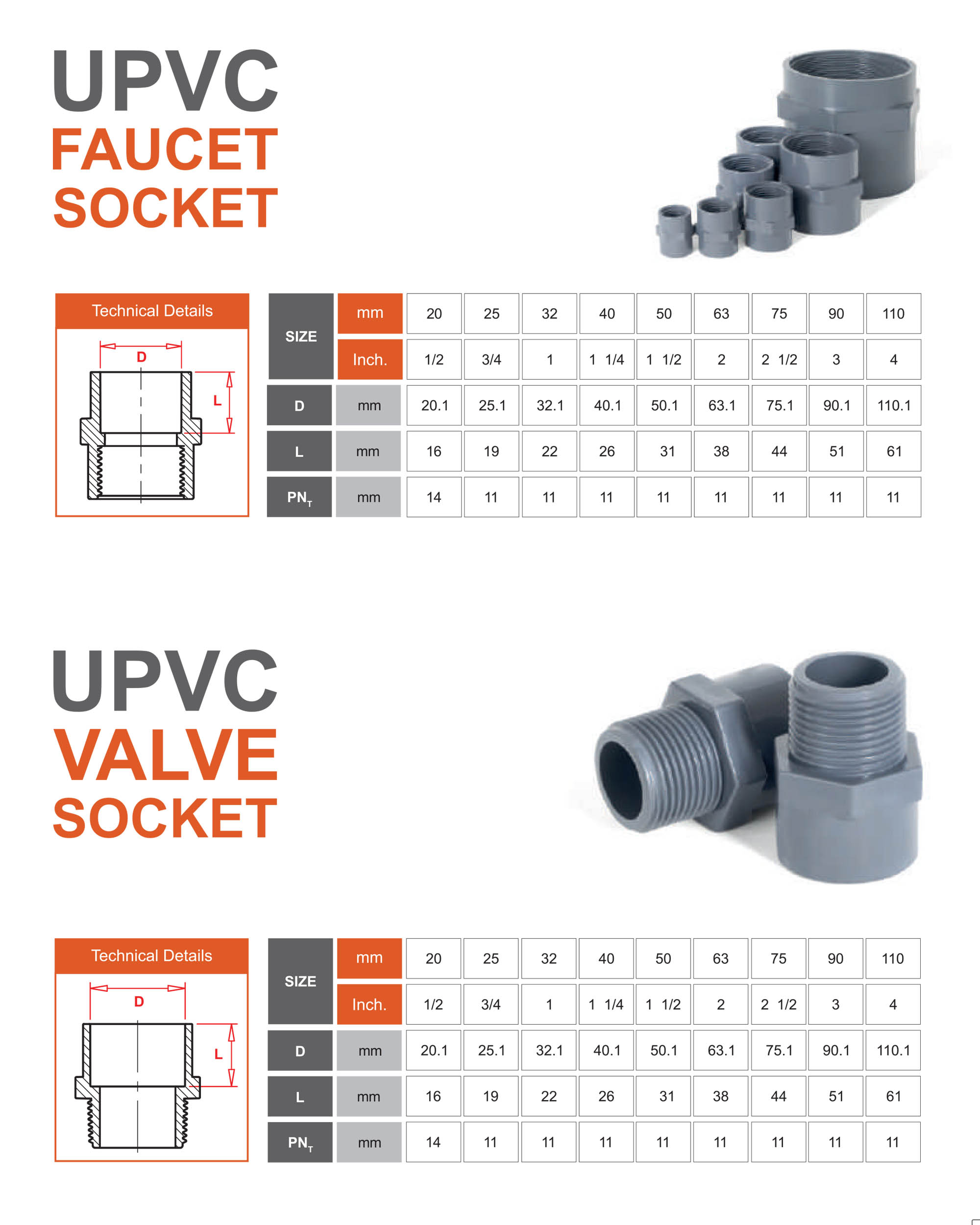 UPVC
FAUCET
SOCKET

Technical Details

D

L

| SIZE | mm | 20 | 25 | 32 | 40 | 50 | 63 | 75 | 90 | 110 |
|---|---|---|---|---|---|---|---|---|---|---|
| SIZE | Inch. | 1/2 | 3/4 | 1 | 1 1/4 | 1 1/2 | 2 | 2 1/2 | 3 | 4 |
| D | mm | 20.1 | 25.1 | 32.1 | 40.1 | 50.1 | 63.1 | 75.1 | 90.1 | 110.1 |
| L | mm | 16 | 19 | 22 | 26 | 31 | 38 | 44 | 51 | 61 |
| $PN_T$ | mm | 14 | 11 | 11 | 11 | 11 | 11 | 11 | 11 | 11 |

UPVC
VALVE
SOCKET

Technical Details

D

L

| SIZE | mm | 20 | 25 | 32 | 40 | 50 | 63 | 75 | 90 | 110 |
|---|---|---|---|---|---|---|---|---|---|---|
| SIZE | Inch. | 1/2 | 3/4 | 1 | 1 1/4 | 1 1/2 | 2 | 2 1/2 | 3 | 4 |
| D | mm | 20.1 | 25.1 | 32.1 | 40.1 | 50.1 | 63.1 | 75.1 | 90.1 | 110.1 |
| L | mm | 16 | 19 | 22 | 26 | 31 | 38 | 44 | 51 | 61 |
| $PN_T$ | mm | 14 | 11 | 11 | 11 | 11 | 11 | 11 | 11 | 11 |